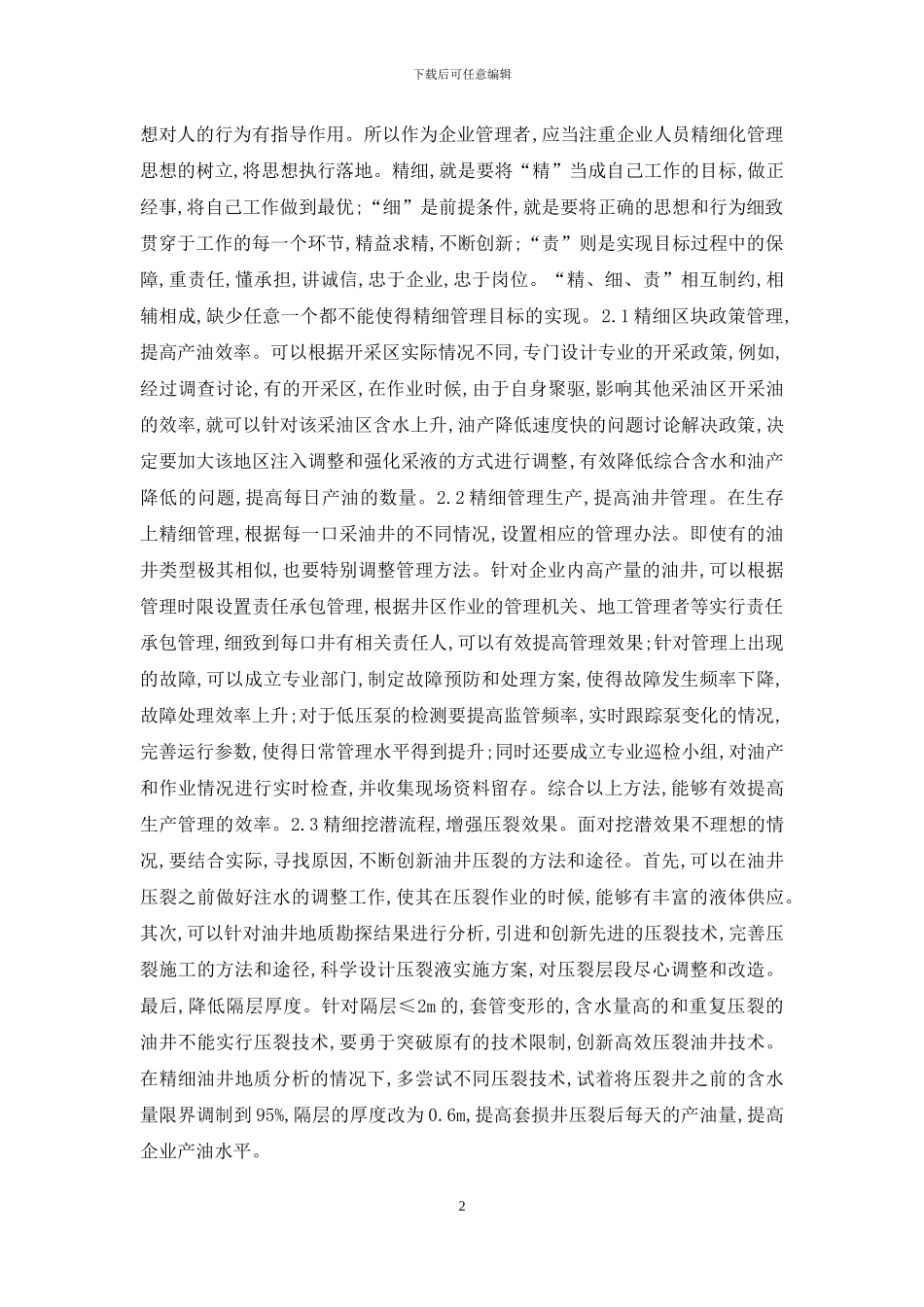 下载后可任意编辑

想对人的行为有指导作用。所以作为企业管理者,应当注重企业人员精细化管理思想的树立,将思想执行落地。精细,就是要将“精”当成自己工作的目标,做正经事,将自己工作做到最优;“细”是前提条件,就是要将正确的思想和行为细致贯穿于工作的每一个环节,精益求精,不断创新;“责”则是实现目标过程中的保障,重责任,懂承担,讲诚信,忠于企业,忠于岗位。“精、细、责”相互制约,相辅相成,缺少任意一个都不能使得精细管理目标的实现。2.1精细区块政策管理,提高产油效率。可以根据开采区实际情况不同,专门设计专业的开采政策,例如,经过调查讨论,有的开采区,在作业时候,由于自身聚驱,影响其他采油区开采油的效率,就可以针对该采油区含水上升,油产降低速度快的问题讨论解决政策,决定要加大该地区注入调整和强化采液的方式进行调整,有效降低综合含水和油产降低的问题,提高每日产油的数量。2.2精细管理生产,提高油井管理。在生存上精细管理,根据每一口采油井的不同情况,设置相应的管理办法。即使有的油井类型极其相似,也要特别调整管理方法。针对企业内高产量的油井,可以根据管理时限设置责任承包管理,根据井区作业的管理机关、地工管理者等实行责任承包管理,细致到每口井有相关责任人,可以有效提高管理效果;针对管理上出现的故障,可以成立专业部门,制定故障预防和处理方案,使得故障发生频率下降,故障处理效率上升;对于低压泵的检测要提高监管频率,实时跟踪泵变化的情况,完善运行参数,使得日常管理水平得到提升;同时还要成立专业巡检小组,对油产和作业情况进行实时检查,并收集现场资料留存。综合以上方法,能够有效提高生产管理的效率。2.3精细挖潜流程,增强压裂效果。面对挖潜效果不理想的情况,要结合实际,寻找原因,不断创新油井压裂的方法和途径。首先,可以在油井压裂之前做好注水的调整工作,使其在压裂作业的时候,能够有丰富的液体供应。其次,可以针对油井地质勘探结果进行分析,引进和创新先进的压裂技术,完善压裂施工的方法和途径,科学设计压裂液实施方案,对压裂层段尽心调整和改造。最后,降低隔层厚度。针对隔层≤2m的,套管变形的,含水量高的和重复压裂的油井不能实行压裂技术,要勇于突破原有的技术限制,创新高效压裂油井技术。在精细油井地质分析的情况下,多尝试不同压裂技术,试着将压裂井之前的含水量限界调制到95%,隔层的厚度改为0.6m,提高套损井压裂后每天的产油量,提高企业产油水平。

2